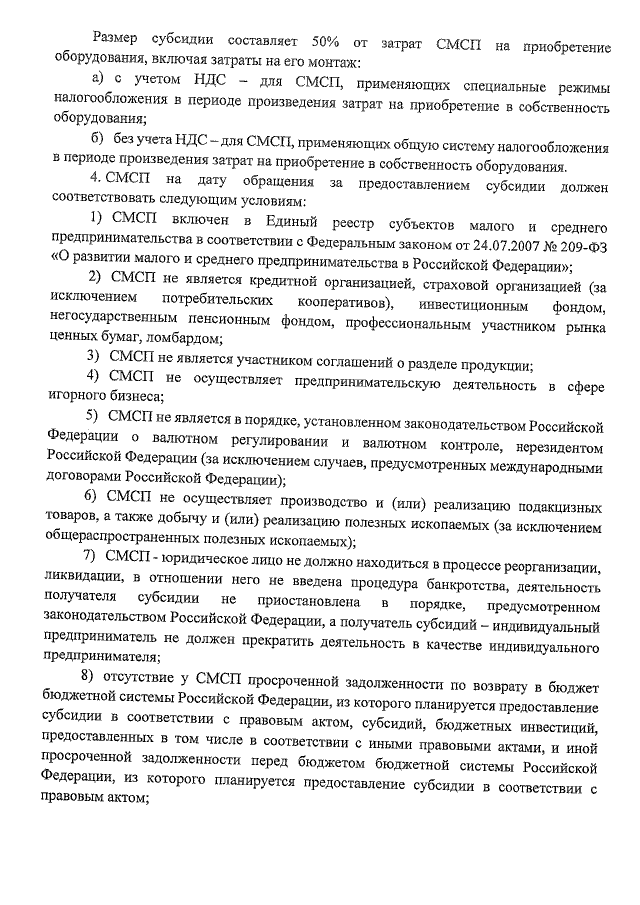 Размер субсидии составляет 50% от затрат СМСП на приобретение оборудования, включая затраты на его монтаж:

а) с учетом НДС – для СМСП, применяющих специальные режимы налогообложения в периоде произведения затрат на приобретение в собственность оборудования;

б) без учета НДС – для СМСП, применяющих общую систему налогообложения в периоде произведения затрат на приобретение в собственность оборудования.

4. СМСП на дату обращения за предоставлением субсидии должен соответствовать следующим условиям:

1) СМСП включен в Единый реестр субъектов малого и среднего предпринимательства в соответствии с Федеральным законом от 24.07.2007 № 209-ФЗ «О развитии малого и среднего предпринимательства в Российской Федерации»;

2) СМСП не является кредитной организацией, страховой организацией (за исключением потребительских кооперативов), инвестиционным фондом, негосударственным пенсионным фондом, профессиональным участником рынка ценных бумаг, ломбардом;

3) СМСП не является участником соглашений о разделе продукции;

4) СМСП не осуществляет предпринимательскую деятельность в сфере игорного бизнеса;

5) СМСП не является в порядке, установленном законодательством Российской Федерации о валютном регулировании и валютном контроле, нерезидентом Российской Федерации (за исключением случаев, предусмотренных международными договорами Российской Федерации);

6) СМСП не осуществляет производство и (или) реализацию подакцизных товаров, а также добычу и (или) реализацию полезных ископаемых (за исключением общераспространенных полезных ископаемых);

7) СМСП - юридическое лицо не должно находиться в процессе реорганизации, ликвидации, в отношении него не введена процедура банкротства, деятельность получателя субсидии не приостановлена в порядке, предусмотренном законодательством Российской Федерации, а получатель субсидий – индивидуальный предприниматель не должен прекратить деятельность в качестве индивидуального предпринимателя;

8) отсутствие у СМСП просроченной задолженности по возврату в бюджет бюджетной системы Российской Федерации, из которого планируется предоставление субсидии в соответствии с правовым актом, субсидий, бюджетных инвестиций, предоставленных в том числе в соответствии с иными правовыми актами, и иной просроченной задолженности перед бюджетом бюджетной системы Российской Федерации, из которого планируется предоставление субсидии в соответствии с правовым актом;